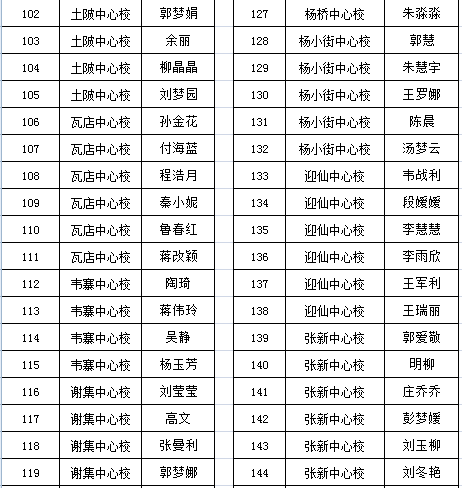 | 102 | 土陂中心校 | 郭梦娟 |
|---|---|---|
| 103 | 土陂中心校 | 余丽 |
| 104 | 土陂中心校 | 柳晶晶 |
| 105 | 土陂中心校 | 刘梦园 |
| 106 | 瓦店中心校 | 孙金花 |
| 107 | 瓦店中心校 | 付海蓝 |
| 108 | 瓦店中心校 | 程浩月 |
| 109 | 瓦店中心校 | 秦小妮 |
| 110 | 瓦店中心校 | 鲁春红 |
| 111 | 瓦店中心校 | 蒋改颖 |
| 112 | 韦寨中心校 | 陶琦 |
| 113 | 韦寨中心校 | 蒋伟玲 |
| 114 | 韦寨中心校 | 吴静 |
| 115 | 韦寨中心校 | 杨玉芳 |
| 116 | 谢集中心校 | 刘莹莹 |
| 117 | 谢集中心校 | 高文 |
| 118 | 谢集中心校 | 张曼利 |
| 119 | 谢集中心校 | 郭梦娜 |

| 127 | 杨桥中心校 | 朱淼淼 |
|---|---|---|
| 128 | 杨小街中心校 | 郭慧 |
| 129 | 杨小街中心校 | 朱慧宇 |
| 130 | 杨小街中心校 | 王罗娜 |
| 131 | 杨小街中心校 | 陈晨 |
| 132 | 杨小街中心校 | 汤梦云 |
| 133 | 迎仙中心校 | 韦战利 |
| 134 | 迎仙中心校 | 段媛媛 |
| 135 | 迎仙中心校 | 李慧慧 |
| 136 | 迎仙中心校 | 李雨欣 |
| 137 | 迎仙中心校 | 王军利 |
| 138 | 迎仙中心校 | 王瑞丽 |
| 139 | 张新中心校 | 郭爱敬 |
| 140 | 张新中心校 | 明柳 |
| 141 | 张新中心校 | 庄乔乔 |
| 142 | 张新中心校 | 彭梦媛 |
| 143 | 张新中心校 | 刘玉柳 |
| 144 | 张新中心校 | 刘冬艳 |